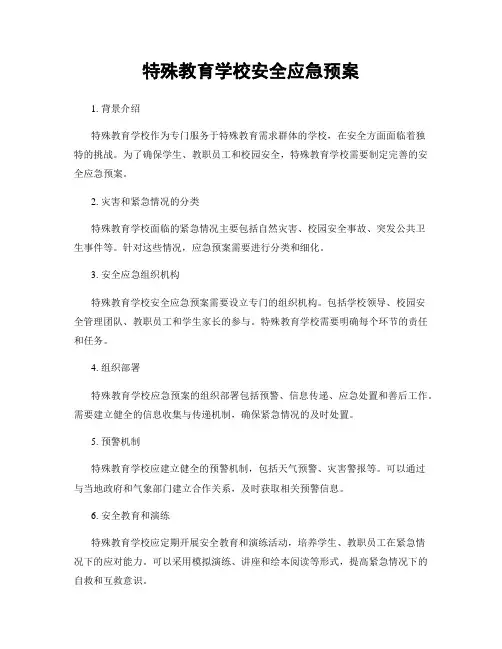 特殊教育学校安全应急预案

1. 背景介绍

特殊教育学校作为专门服务于特殊教育需求群体的学校，在安全方面面临着独特的挑战。为了确保学生、教职员工和校园安全，特殊教育学校需要制定完善的安全应急预案。

2. 灾害和紧急情况的分类

特殊教育学校面临的紧急情况主要包括自然灾害、校园安全事故、突发公共卫生事件等。针对这些情况，应急预案需要进行分类和细化。

3. 安全应急组织机构

特殊教育学校安全应急预案需要设立专门的组织机构。包括学校领导、校园安全管理团队、教职员工和学生家长的参与。特殊教育学校需要明确每个环节的责任和任务。

4. 组织部署

特殊教育学校应急预案的组织部署包括预警、信息传递、应急处置和善后工作。需要建立健全的信息收集与传递机制，确保紧急情况的及时处置。

5. 预警机制

特殊教育学校应建立健全的预警机制，包括天气预警、灾害警报等。可以通过与当地政府和气象部门建立合作关系，及时获取相关预警信息。

6. 安全教育和演练

特殊教育学校应定期开展安全教育和演练活动，培养学生、教职员工在紧急情况下的应对能力。可以采用模拟演练、讲座和绘本阅读等形式，提高紧急情况下的自救和互救意识。